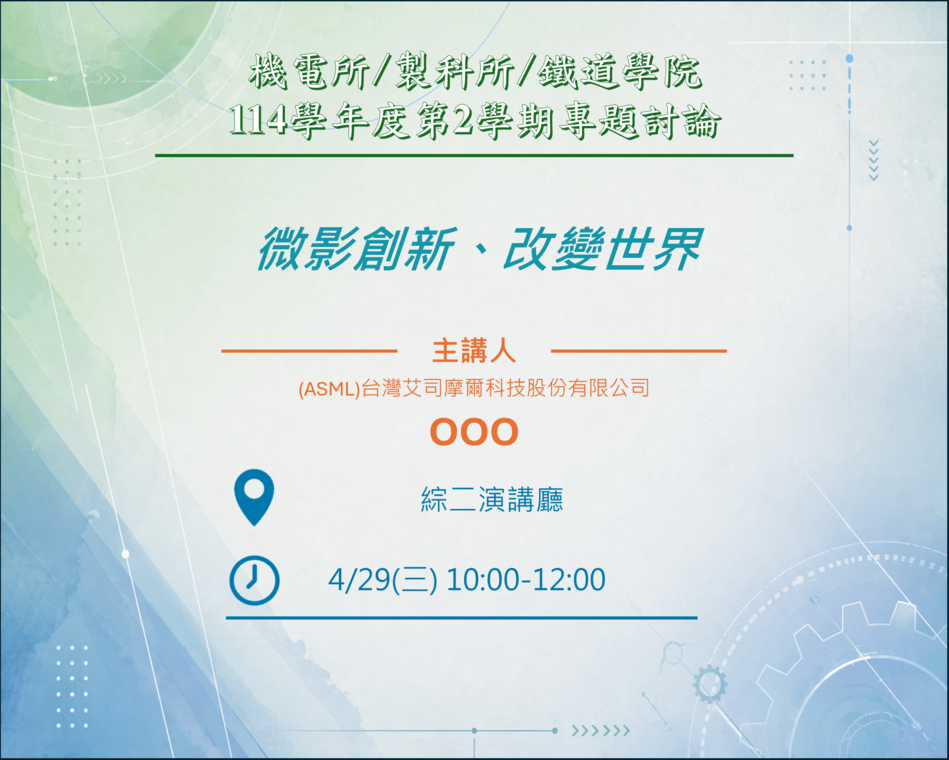 機電所/製科所/鐵道學院
114學年度第2學期專題討論

微影創新、改變世界

主講人

(ASML)台灣艾司摩爾科技股份有限公司

OOO

綜二演講廳

4/29(三) 10:00-12:00